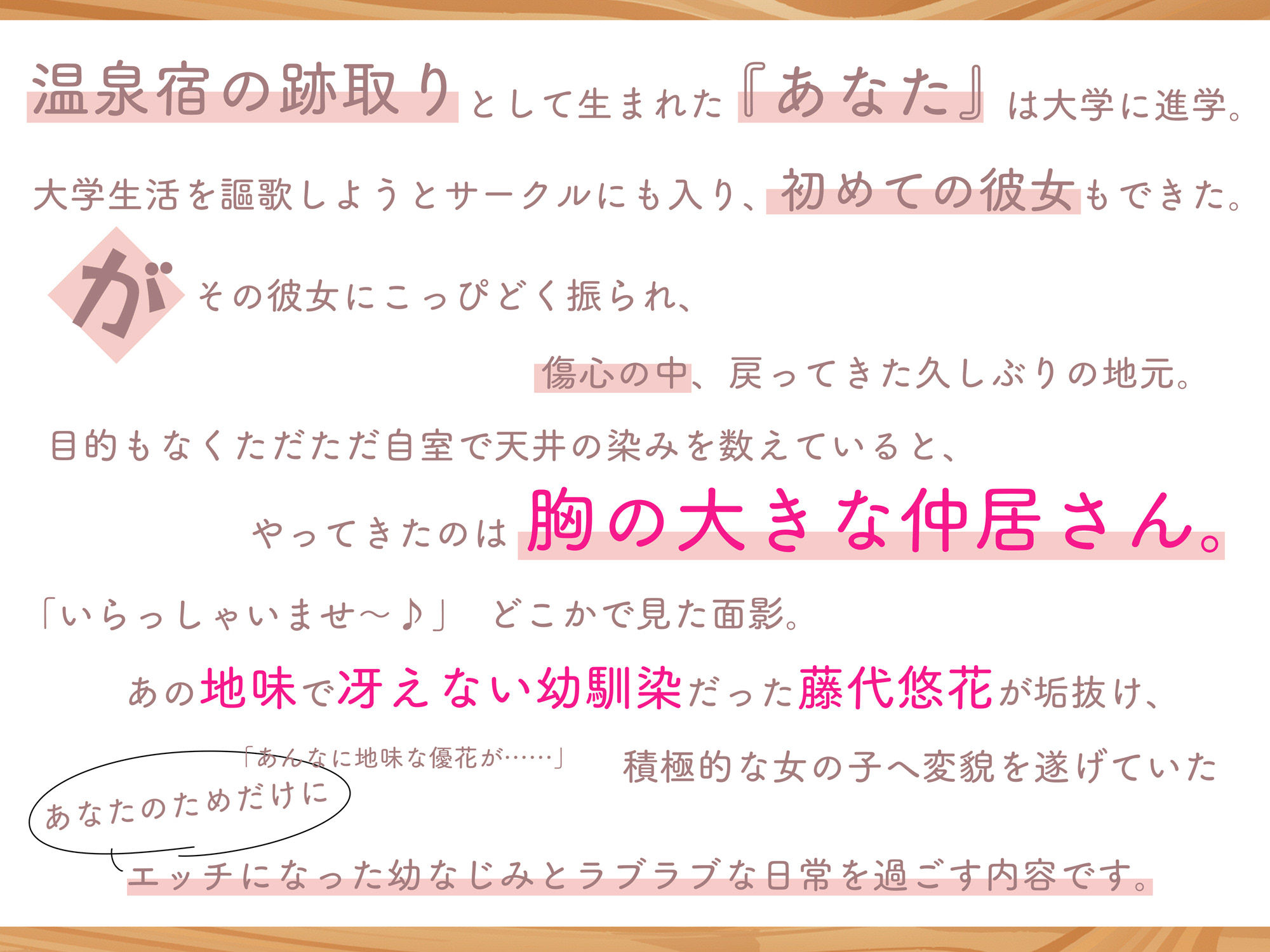 温泉宿の跡取りとして生まれた『あなた』は大学に進学。

大学生活を謳歌しようとサークルにも入り、初めての彼女もできた。

がその彼女にこっぴどく振られ、

傷心の中、戻ってきた久しぶりの地元。

目的もなくただただ自室で天井の染みを数えていると、

やってきたのは胸の大きな仲居さん。

「いらっしゃいませ～♪」 どこかで見た面影。

あの地味で冴えない幼馴染だった藤代悠花が垢抜け、

「あんなに地味な優花が……」

積極的な女の子へ変貌を遂げていた

あなたのためだけに

エッチになった幼なじみとラブラブな日常を過ごす内容です。